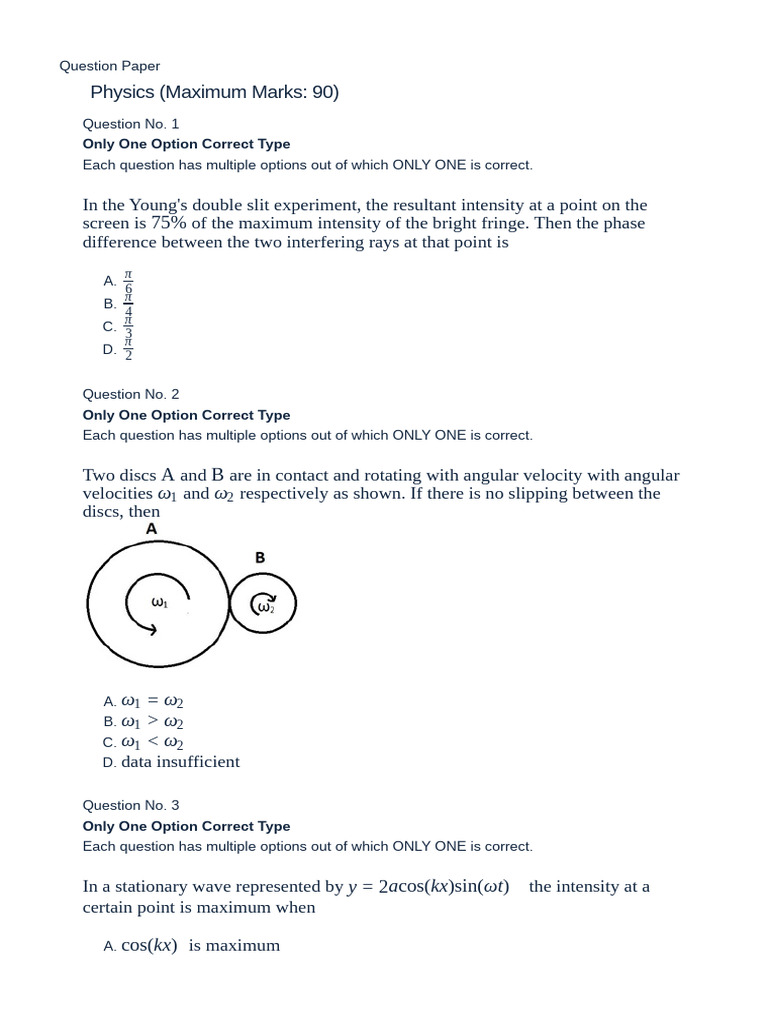 Question Paper

Physics (Maximum Marks: 90)

Question No. 1

Only One Option Correct Type

Each question has multiple options out of which ONLY ONE is correct.

In the Young's double slit experiment, the resultant intensity at a point on the screen is 75% of the maximum intensity of the bright fringe. Then the phase difference between the two interfering rays at that point is

A. $\frac{\pi}{6}$
B. $\frac{\pi}{4}$
C. $\frac{\pi}{3}$
D. $\frac{\pi}{2}$

Question No. 2

Only One Option Correct Type

Each question has multiple options out of which ONLY ONE is correct.

Two discs A and B are in contact and rotating with angular velocity with angular velocities $\omega_1$ and $\omega_2$ respectively as shown. If there is no slipping between the discs, then

A

B

$\omega_1$

$\omega_2$

A. $\omega_1 = \omega_2$
B. $\omega_1 > \omega_2$
C. $\omega_1 < \omega_2$
D. data insufficient

Question No. 3

Only One Option Correct Type

Each question has multiple options out of which ONLY ONE is correct.

In a stationary wave represented by $y = 2a\cos(kx)\sin(\omega t)$ the intensity at a certain point is maximum when

A. $\cos(kx)$ is maximum